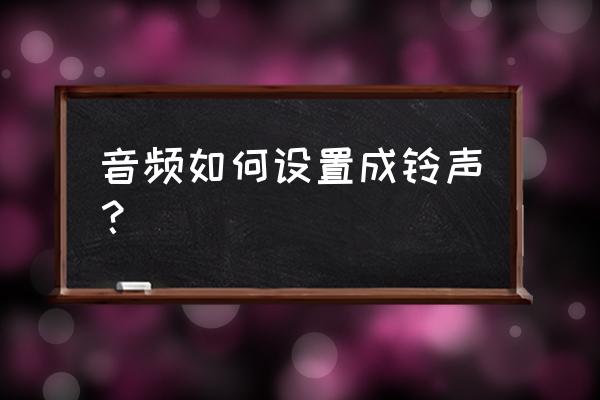 音频如何设置成铃声？